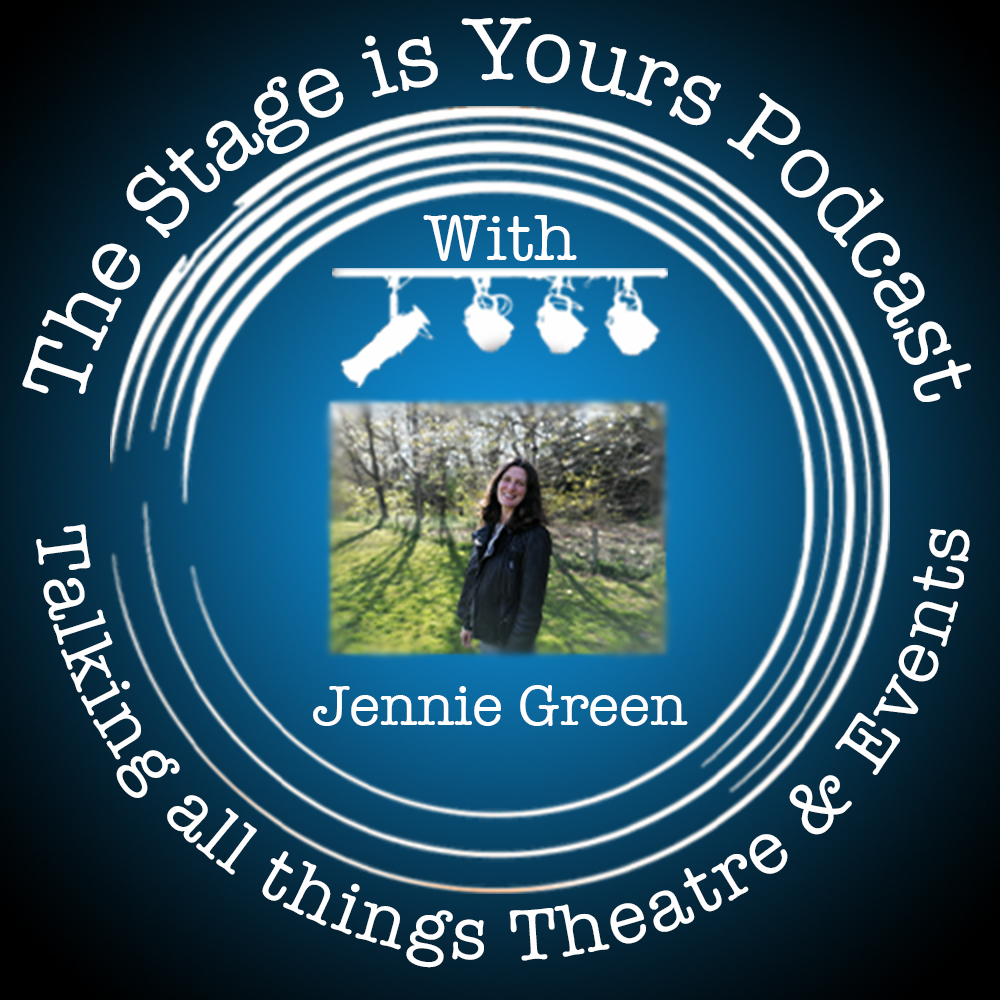 The Stage is Yours Podcast

With

Jennie Green

Talking all things Theatre & Events